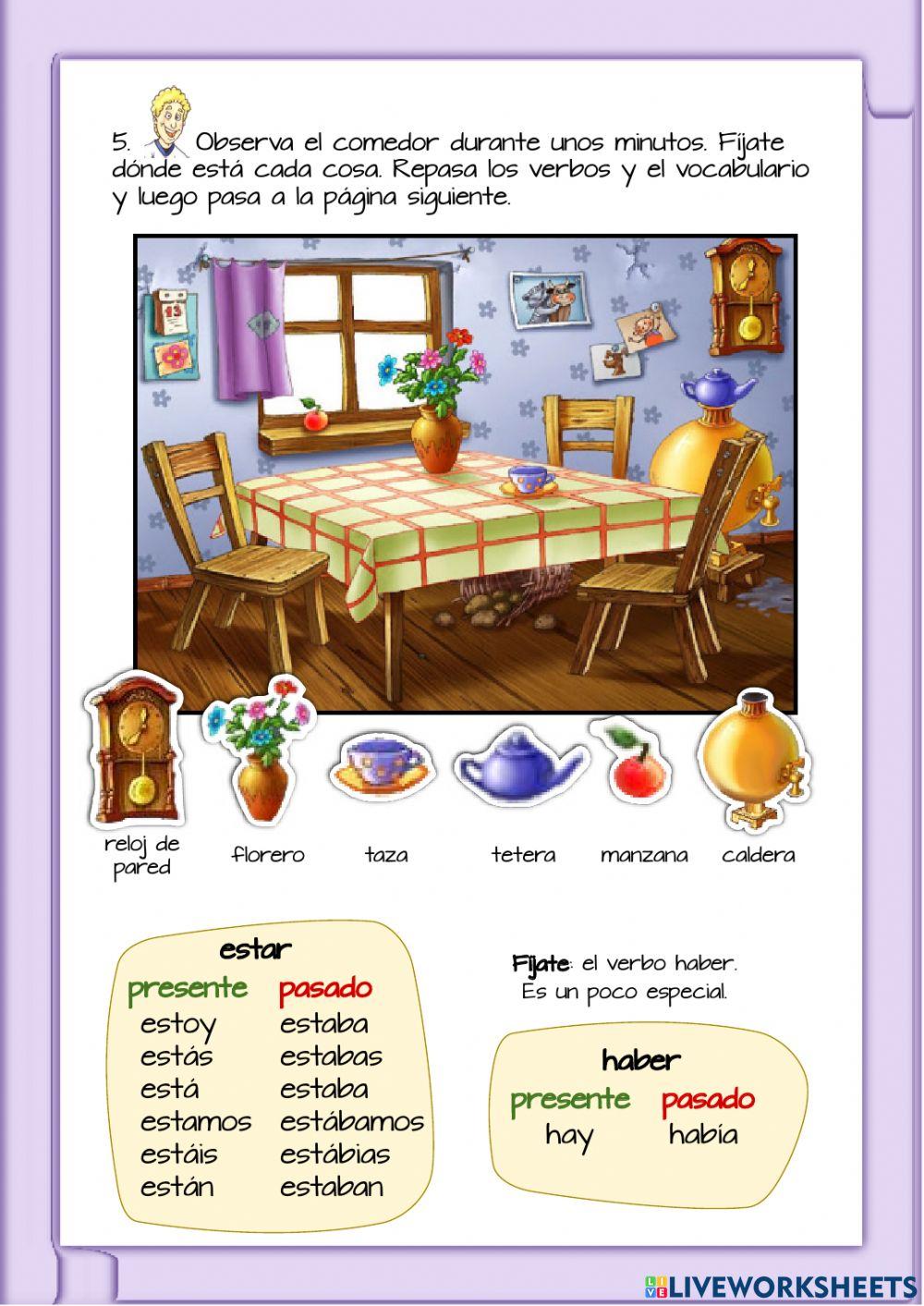 5. Observa el comedor durante unos minutos. Fíjate dónde está cada cosa. Repasa los verbos y el vocabulario y luego pasa a la página siguiente.

13

reloj de pared florero taza tetera manzana caldera

estar

| presente | pasado |
|---|---|
| estoy | estaba |
| estás | estabas |
| está | estaba |
| estamos | estábamos |
| estáis | estábias |
| están | estaban |

Fíjate: el verbo haber. Es un poco especial.

haber

| presente | pasado |
|---|---|
| hay | había |

LIVEWORKSHEETS